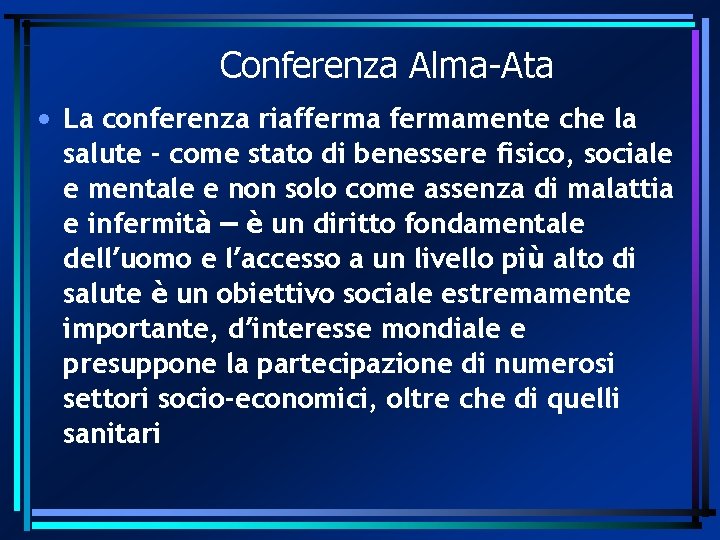 Conferenza Alma-Ata

• La conferenza riafferma fermamente che la salute - come stato di benessere fisico, sociale e mentale e non solo come assenza di malattia e infermità — è un diritto fondamentale dell’uomo e l’accesso a un livello più alto di salute è un obiettivo sociale estremamente importante, d’interesse mondiale e presuppone la partecipazione di numerosi settori socio-economici, oltre che di quelli sanitari